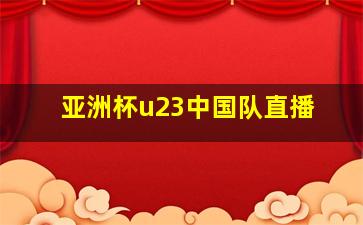 亚洲杯u23中国队直播